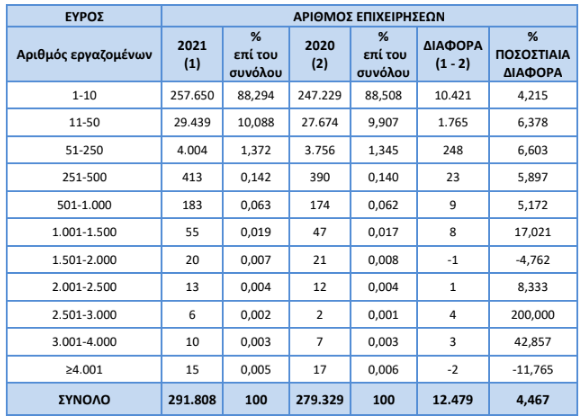 | ΕΥΡΟΣ | ΑΡΙΘΜΟΣ ΕΠΙΧΕΙΡΗΣΕΩΝ | | | | | |
|---|---|---|---|---|---|---|
| Αριθμός εργαζομένων | 2021 (1) | % επί του συνόλου | 2020 (2) | % επί του συνόλου | ΔΙΑΦΟΡΑ (1 - 2) | % ΠΟΣΟΣΤΙΑΙΑ ΔΙΑΦΟΡΑ |
| 1-10 | 257.650 | 88,294 | 247.229 | 88,508 | 10.421 | 4,215 |
| 11-50 | 29.439 | 10,088 | 27.674 | 9,907 | 1.765 | 6,378 |
| 51-250 | 4.004 | 1,372 | 3.756 | 1,345 | 248 | 6,603 |
| 251-500 | 413 | 0,142 | 390 | 0,140 | 23 | 5,897 |
| 501-1.000 | 183 | 0,063 | 174 | 0,062 | 9 | 5,172 |
| 1.001-1.500 | 55 | 0,019 | 47 | 0,017 | 8 | 17,021 |
| 1.501-2.000 | 20 | 0,007 | 21 | 0,008 | -1 | -4,762 |
| 2.001-2.500 | 13 | 0,004 | 12 | 0,004 | 1 | 8,333 |
| 2.501-3.000 | 6 | 0,002 | 2 | 0,001 | 4 | 200,000 |
| 3.001-4.000 | 10 | 0,003 | 7 | 0,003 | 3 | 42,857 |
| ≥4.001 | 15 | 0,005 | 17 | 0,006 | -2 | -11,765 |
| ΣΥΝΟΛΟ | 291.808 | 100 | 279.329 | 100 | 12.479 | 4,467 |